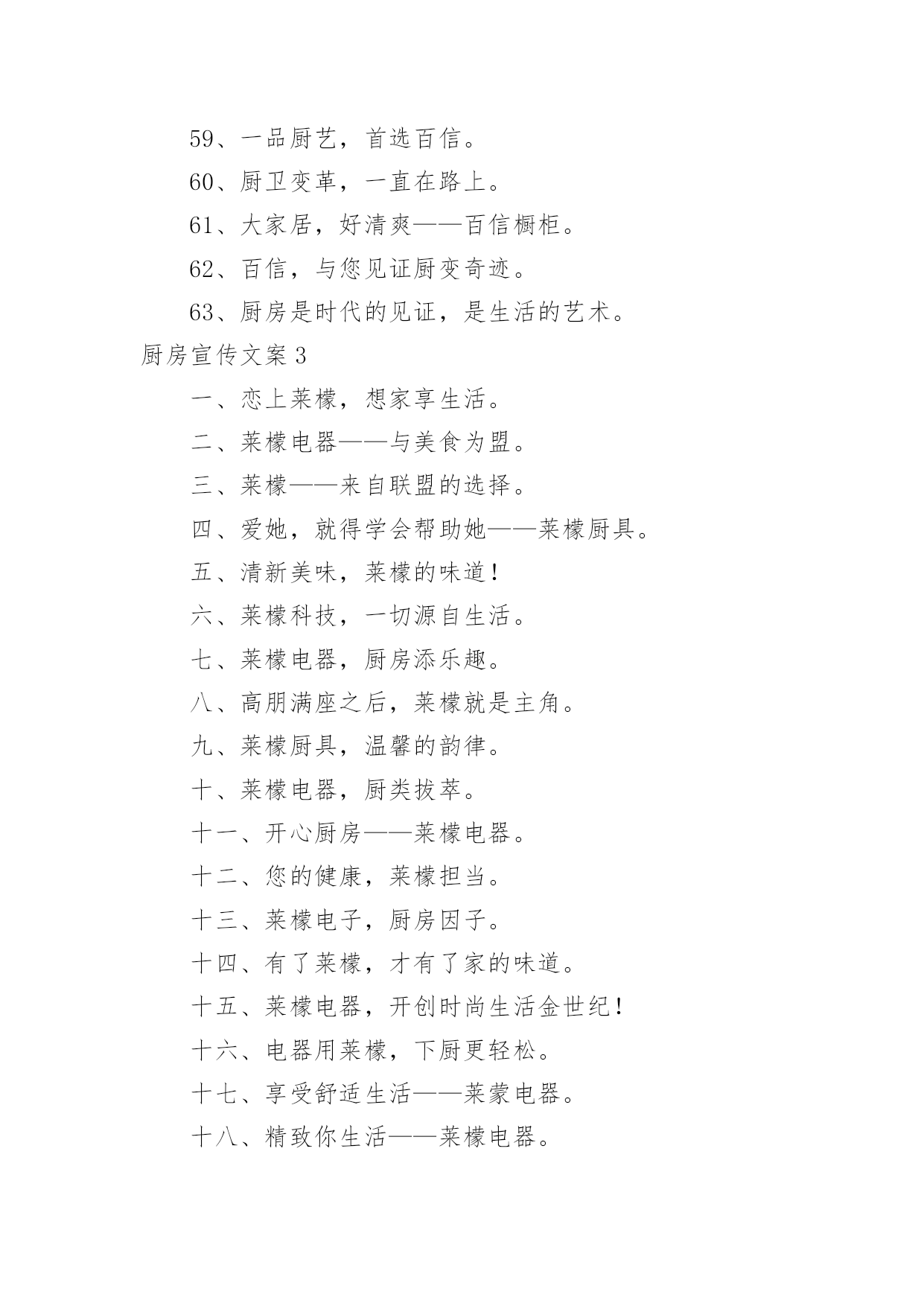 59、一品厨艺，首选百信。

60、厨卫变革，一直在路上。

61、大家居，好清爽——百信橱柜。

62、百信，与您见证厨变奇迹。

63、厨房是时代的见证，是生活的艺术。

厨房宣传文案3

一、恋上莱檬，想家享生活。

二、莱檬电器——与美食为盟。

三、莱檬——来自联盟的选择。

四、爱她，就得学会帮助她——莱檬厨具。

五、清新美味，莱檬的味道！

六、莱檬科技，一切源自生活。

七、莱檬电器，厨房添乐趣。

八、高朋满座之后，莱檬就是主角。

九、莱檬厨具，温馨的韵律。

十、莱檬电器，厨类拔萃。

十一、开心厨房——莱檬电器。

十二、您的健康，莱檬担当。

十三、莱檬电子，厨房因子。

十四、有了莱檬，才有了家的味道。

十五、莱檬电器，开创时尚生活金世纪！

十六、电器用莱檬，下厨更轻松。

十七、享受舒适生活——莱蒙电器。

十八、精致你生活——莱檬电器。